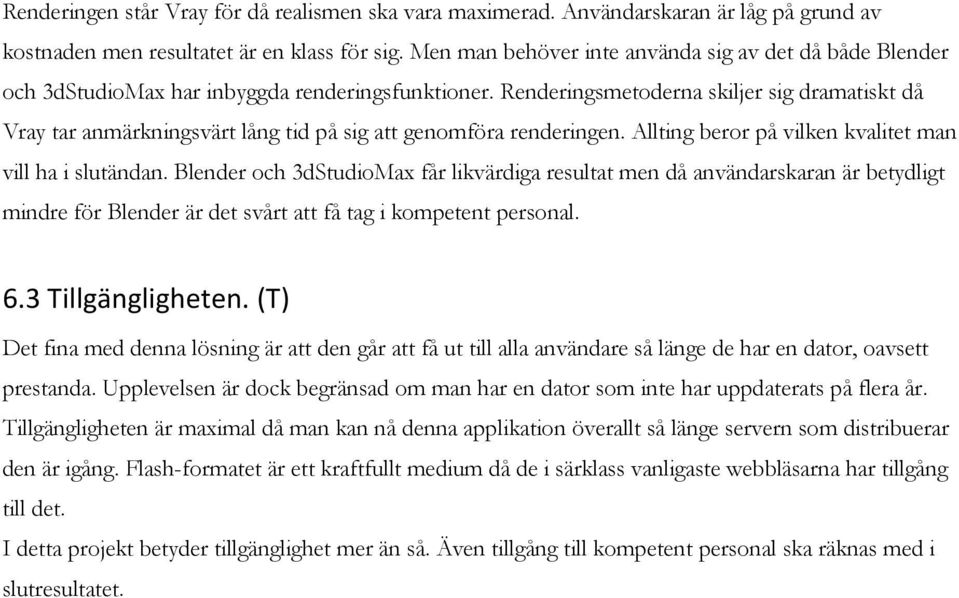 Renderingen står Vray för då realismen ska vara maximerad. Användarskaran är låg på grund av kostnaden men resultatet är en klass för sig. Men man behöver inte använda sig av det då både Blender och 3dStudioMax har inbyggda renderingsfunktioner. Renderingsmetoderna skiljer sig dramatiskt då Vray tar anmärkningsvärt lång tid på sig att genomföra renderingen. Allting beror på vilken kvalitet man vill ha i slutändan. Blender och 3dStudioMax får likvärdiga resultat men då användarskaran är betydligt mindre för Blender är det svårt att få tag i kompetent personal.

6.3 Tillgängligheten. (T)

Det fina med denna lösning är att den går att få ut till alla användare så länge de har en dator, oavsett prestanda. Upplevelsen är dock begränsad om man har en dator som inte har uppdaterats på flera år. Tillgängligheten är maximal då man kan nå denna applikation överallt så länge servern som distribuerar den är igång. Flash-formatet är ett kraftfullt medium då de i särklass vanligaste webbläsarna har tillgång till det.
I detta projekt betyder tillgänglighet mer än så. Även tillgång till kompetent personal ska räknas med i slutresultatet.